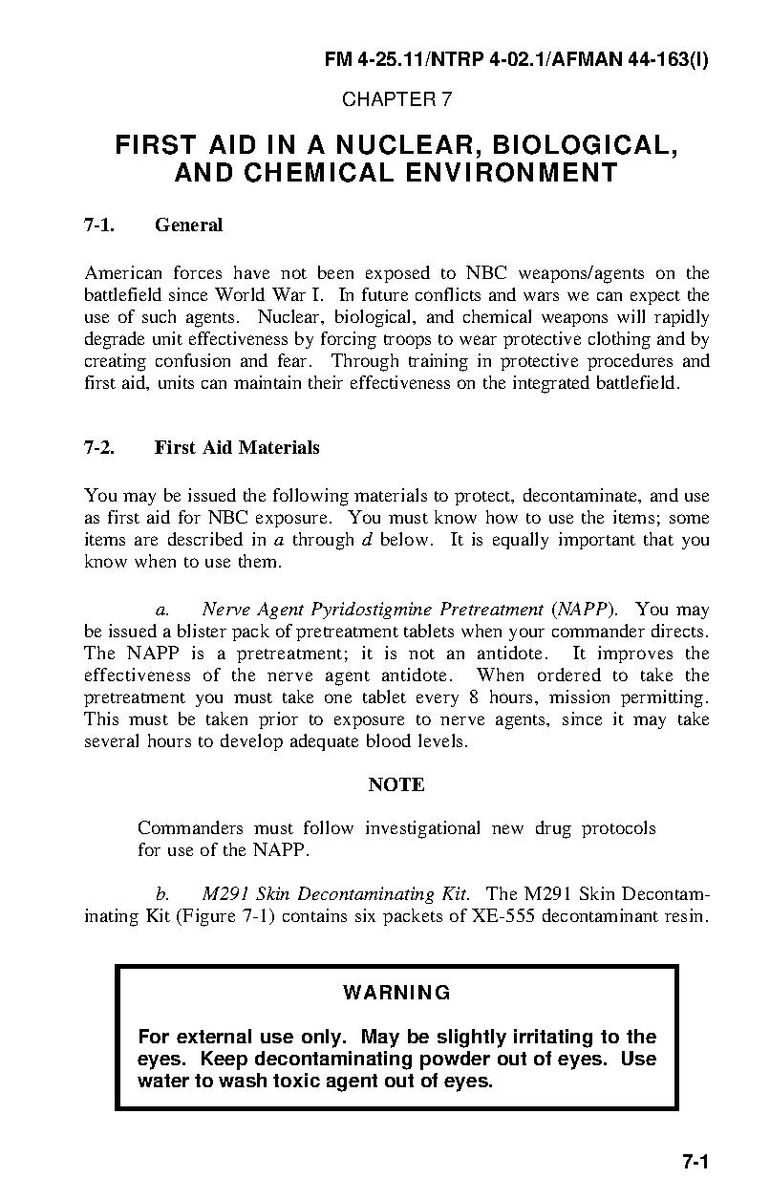 FM 4-25.11/NTRP 4-02.1/AFMAN 44-163(I)

CHAPTER 7

FIRST AID IN A NUCLEAR, BIOLOGICAL, AND CHEMICAL ENVIRONMENT

7-1. General

American forces have not been exposed to NBC weapons/agents on the battlefield since World War I. In future conflicts and wars we can expect the use of such agents. Nuclear, biological, and chemical weapons will rapidly degrade unit effectiveness by forcing troops to wear protective clothing and by creating confusion and fear. Through training in protective procedures and first aid, units can maintain their effectiveness on the integrated battlefield.

7-2. First Aid Materials

You may be issued the following materials to protect, decontaminate, and use as first aid for NBC exposure. You must know how to use the items; some items are described in a through d below. It is equally important that you know when to use them.

a. Nerve Agent Pyridostigmine Pretreatment (NAPP). You may be issued a blister pack of pretreatment tablets when your commander directs. The NAPP is a pretreatment; it is not an antidote. It improves the effectiveness of the nerve agent antidote. When ordered to take the pretreatment you must take one tablet every 8 hours, mission permitting. This must be taken prior to exposure to nerve agents, since it may take several hours to develop adequate blood levels.

NOTE

Commanders must follow investigational new drug protocols for use of the NAPP.

b. M291 Skin Decontaminating Kit. The M291 Skin Decontaminating Kit (Figure 7-1) contains six packets of XE-555 decontaminant resin.

WARNING

For external use only. May be slightly irritating to the eyes. Keep decontaminating powder out of eyes. Use water to wash toxic agent out of eyes.

7-1